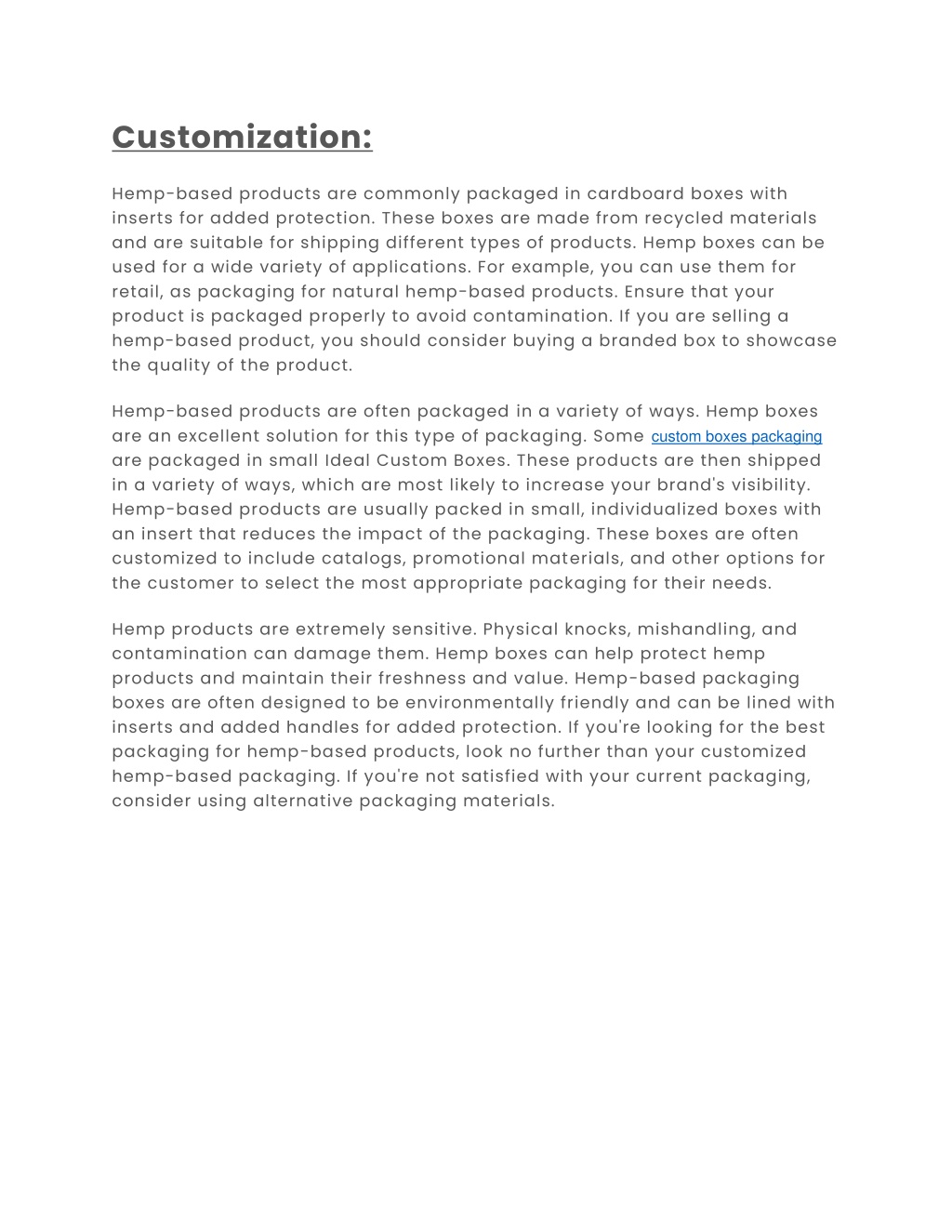 Customization:

Hemp-based products are commonly packaged in cardboard boxes with inserts for added protection. These boxes are made from recycled materials and are suitable for shipping different types of products. Hemp boxes can be used for a wide variety of applications. For example, you can use them for retail, as packaging for natural hemp-based products. Ensure that your product is packaged properly to avoid contamination. If you are selling a hemp-based product, you should consider buying a branded box to showcase the quality of the product.

Hemp-based products are often packaged in a variety of ways. Hemp boxes are an excellent solution for this type of packaging. Some custom boxes packaging are packaged in small Ideal Custom Boxes. These products are then shipped in a variety of ways, which are most likely to increase your brand's visibility. Hemp-based products are usually packed in small, individualized boxes with an insert that reduces the impact of the packaging. These boxes are often customized to include catalogs, promotional materials, and other options for the customer to select the most appropriate packaging for their needs.

Hemp products are extremely sensitive. Physical knocks, mishandling, and contamination can damage them. Hemp boxes can help protect hemp products and maintain their freshness and value. Hemp-based packaging boxes are often designed to be environmentally friendly and can be lined with inserts and added handles for added protection. If you're looking for the best packaging for hemp-based products, look no further than your customized hemp-based packaging. If you're not satisfied with your current packaging, consider using alternative packaging materials.